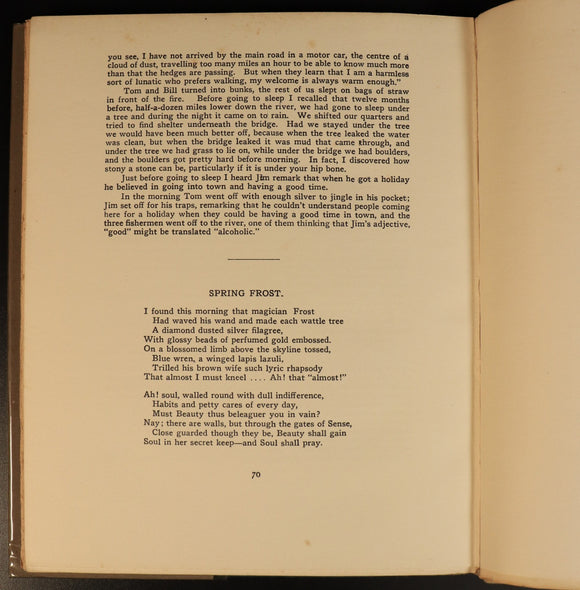 you see, I have not arrived by the main road in a motor car, the centre of a cloud of dust, travelling too many miles an hour to be able to know much more than that the hedges are passing. But when they learn that I am a harmless sort of lunatic who prefers walking, my welcome is always warm enough."

Tom and Bill turned into bunks, the rest of us slept on bags of straw in front of the fire. Before going to sleep I recalled that twelve months before, half-a-dozen miles lower down the river, we had gone to sleep under a tree and during the night it came on to rain. We shifted our quarters and tried to find shelter underneath the bridge. Had we stayed under the tree we would have been much better off, because when the tree leaked the water was clean, but when the bridge leaked it was mud that came through, and under the tree we had grass to lie on, while under the bridge we had boulders, and the boulders got pretty hard before morning. In fact, I discovered how stony a stone can be, particularly if it is under your hip bone.

Just before going to sleep I heard Jim remark that when he got a holiday he believed in going into town and having a good time.

In the morning Tom went off with enough silver to jingle in his pocket; Jim set off for his traps, remarking that he couldn't understand people coming here for a holiday when they could be having a good time in town, and the three fishermen went off to the river, one of them thinking that Jim's adjective, "good" might be translated "alcoholic."

SPRING FROST.

I found this morning that magician Frost
Had waved his wand and made each wattle tree
A diamond dusted silver filagree,
With glossy beads of perfumed gold embossed.
On a blossomed limb above the skyline tossed,
Blue wren, a winged lapis lazuli,
Trilled his brown wife such lyric rhapsody
That almost I must kneel .... Ah! that "almost!"

Ah! soul, walled round with dull indifference,
Habits and petty cares of every day,
Must Beauty thus beleaguer you in vain?
Nay; there are walls, but through the gates of Sense,
Close guarded though they be, Beauty shall gain
Soul in her secret keep—and Soul shall pray.

70